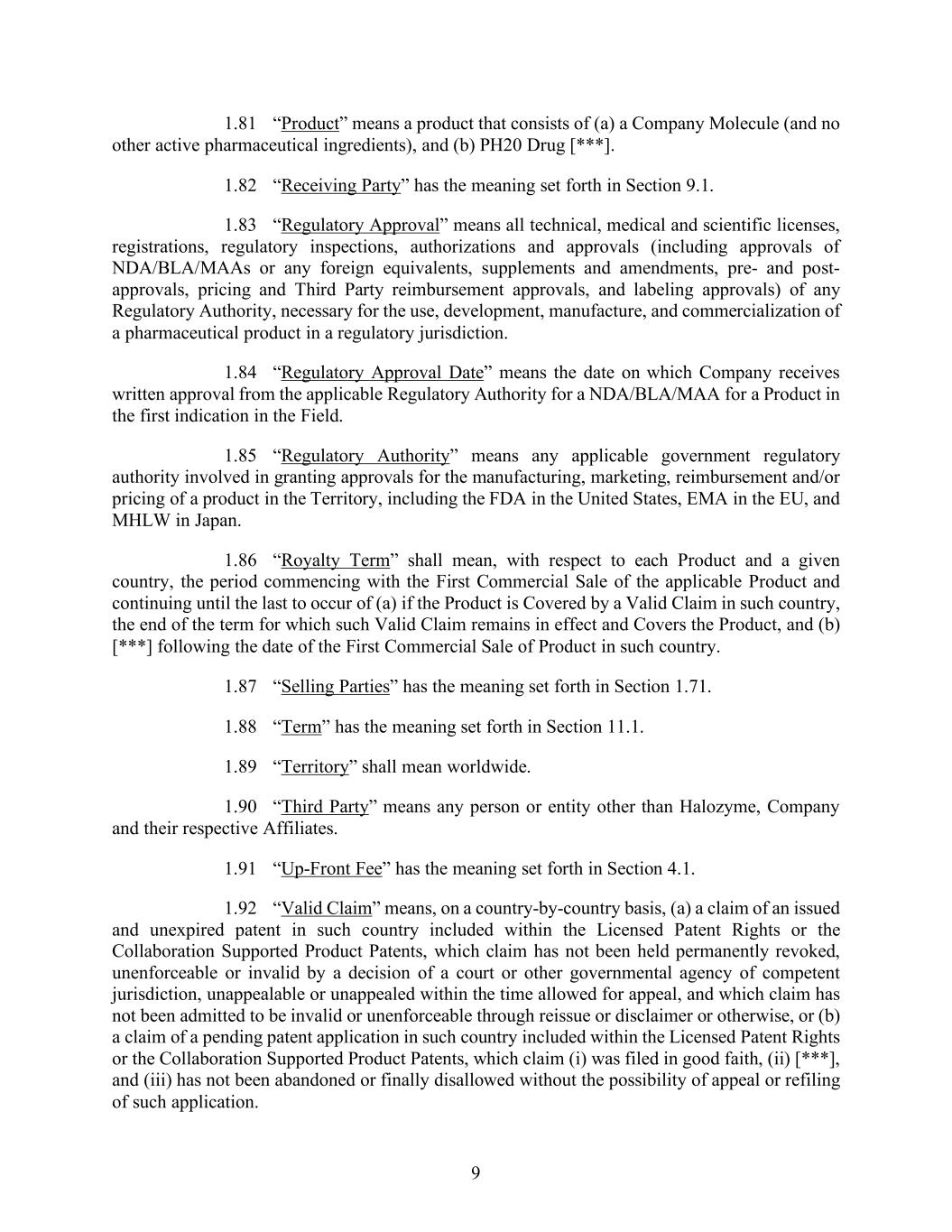 1.81 “Product” means a product that consists of (a) a Company Molecule (and no other active pharmaceutical ingredients), and (b) PH20 Drug [***].

1.82 “Receiving Party” has the meaning set forth in Section 9.1.

1.83 “Regulatory Approval” means all technical, medical and scientific licenses, registrations, regulatory inspections, authorizations and approvals (including approvals of NDA/BLA/MAAs or any foreign equivalents, supplements and amendments, pre- and post-approvals, pricing and Third Party reimbursement approvals, and labeling approvals) of any Regulatory Authority, necessary for the use, development, manufacture, and commercialization of a pharmaceutical product in a regulatory jurisdiction.

1.84 “Regulatory Approval Date” means the date on which Company receives written approval from the applicable Regulatory Authority for a NDA/BLA/MAA for a Product in the first indication in the Field.

1.85 “Regulatory Authority” means any applicable government regulatory authority involved in granting approvals for the manufacturing, marketing, reimbursement and/or pricing of a product in the Territory, including the FDA in the United States, EMA in the EU, and MHLW in Japan.

1.86 “Royalty Term” shall mean, with respect to each Product and a given country, the period commencing with the First Commercial Sale of the applicable Product and continuing until the last to occur of (a) if the Product is Covered by a Valid Claim in such country, the end of the term for which such Valid Claim remains in effect and Covers the Product, and (b) [***] following the date of the First Commercial Sale of Product in such country.

1.87 “Selling Parties” has the meaning set forth in Section 1.71.

1.88 “Term” has the meaning set forth in Section 11.1.

1.89 “Territory” shall mean worldwide.

1.90 “Third Party” means any person or entity other than Halozyme, Company and their respective Affiliates.

1.91 “Up-Front Fee” has the meaning set forth in Section 4.1.

1.92 “Valid Claim” means, on a country-by-country basis, (a) a claim of an issued and unexpired patent in such country included within the Licensed Patent Rights or the Collaboration Supported Product Patents, which claim has not been held permanently revoked, unenforceable or invalid by a decision of a court or other governmental agency of competent jurisdiction, unappealable or unappealed within the time allowed for appeal, and which claim has not been admitted to be invalid or unenforceable through reissue or disclaimer or otherwise, or (b) a claim of a pending patent application in such country included within the Licensed Patent Rights or the Collaboration Supported Product Patents, which claim (i) was filed in good faith, (ii) [***], and (iii) has not been abandoned or finally disallowed without the possibility of appeal or refiling of such application.

9